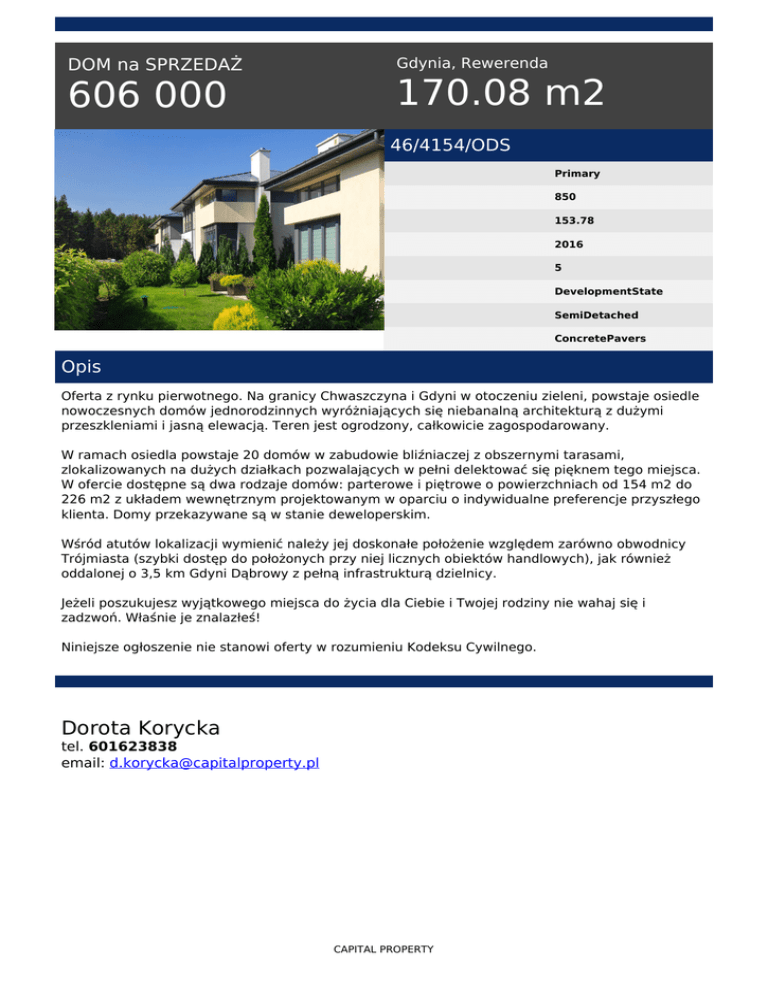 DOM na SPRZEDAŻ
606 000

Gdynia, Rewerenda
170.08 m2

46/4154/ODS

Primary
850
153.78
2016
5
DevelopmentState
SemiDetached
ConcretePavers

Opis

Oferta z rynku pierwotnego. Na granicy Chwaszczyna i Gdyni w otoczeniu zieleni, powstaje osiedle nowoczesnych domów jednorodzinnych wyróżniających się niebanalną architekturą z dużymi przeszkleniami i jasną elewacją. Teren jest ogrodzony, całkowicie zagospodarowany.

W ramach osiedla powstaje 20 domów w zabudowie bliźniaczej z obszernymi tarasami, zlokalizowanych na dużych działkach pozwalających w pełni delektować się pięknem tego miejsca. W ofercie dostępne są dwa rodzaje domów: parterowe i piętrowe o powierzchniach od 154 m2 do 226 m2 z układem wewnętrznym projektowanym w oparciu o indywidualne preferencje przyszłego klienta. Domy przekazywane są w stanie deweloperskim.

Wśród atutów lokalizacji wymienić należy jej doskonałe położenie względem zarówno obwodnicy Trójmiasta (szybki dostęp do położonych przy niej licznych obiektów handlowych), jak również oddalonej o 3,5 km Gdyni Dąbrowy z pełną infrastrukturą dzielnicy.

Jeżeli poszukujesz wyjątkowego miejsca do życia dla Ciebie i Twojej rodziny nie wahaj się i zadzwoń. Właśnie je znalazłeś!

Niniejsze ogłoszenie nie stanowi oferty w rozumieniu Kodeksu Cywilnego.

Dorota Korycka
tel. 601623838
email: d.korycka@capitalproperty.pl

CAPITAL PROPERTY